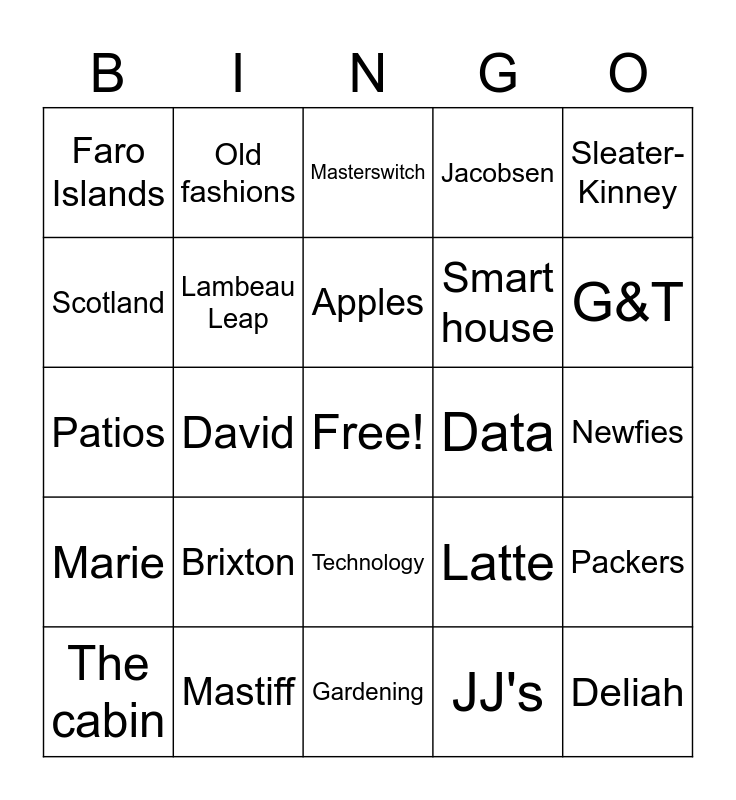 | B | I | N | G | O |
|---|---|---|---|---|
| Faro Islands | Old fashions | Masterswitch | Jacobsen | Sleater-Kinney |
| Scotland | Lambeau Leap | Apples | Smart house | G&T |
| Patios | David | Free! | Data | Newfies |
| Marie | Brixton | Technology | Latte | Packers |
| The cabin | Mastiff | Gardening | JJ's | Deliah |